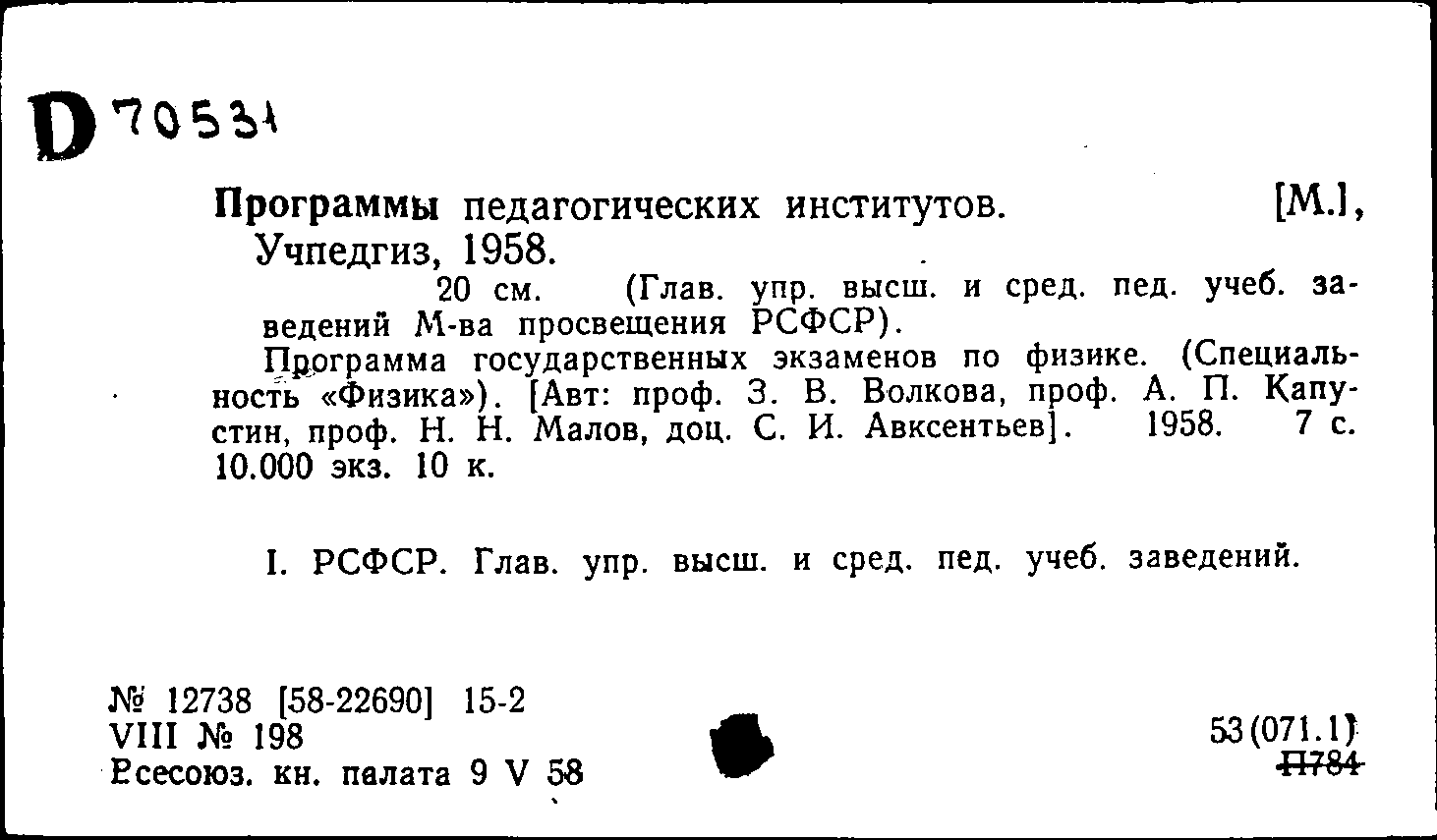 D 70531

Программы педагогических институтов. [М.], Учпедгиз, 1958.

20 см. (Глав. упр. высш. и сред. пед. учеб. заведений М-ва просвещения РСФСР).

Программа государственных экзаменов по физике. (Специальность «Физика»). [Авт: проф. З. В. Волкова, проф. А. П. Капустин, проф. Н. Н. Малов, доц. С. И. Авксентьев]. 1958. 7 с. 10.000 экз. 10 к.

I. РСФСР. Глав. упр. высш. и сред. пед. учеб. заведений.

№ 12738 [58-22690] 15-2
VIII № 198
Всесоюз. кн. палата 9 V 58

53(071.1)
П784